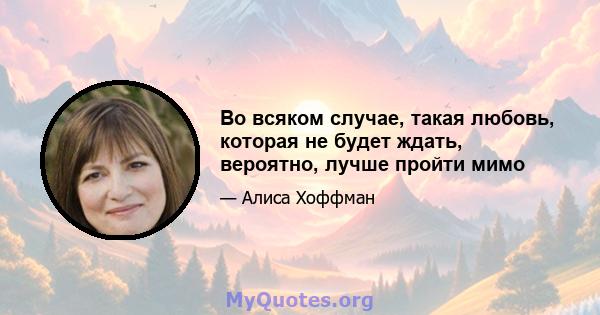 Во всяком случае, такая любовь, которая не будет ждать, вероятно, лучше пройти мимо

— Алиса Хоффман

MyQuotes.org